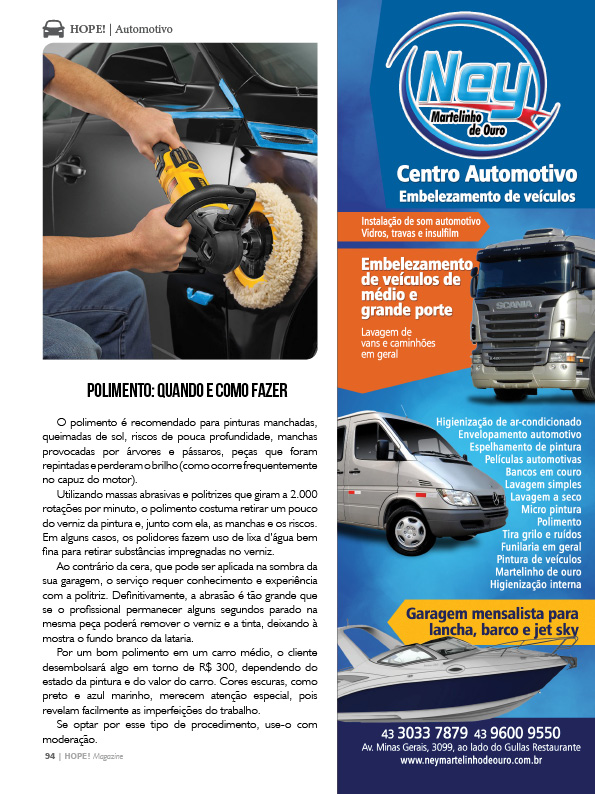 HOPE! | Automotivo

POLIMENTO: QUANDO E COMO FAZER

O polimento é recomendado para pinturas manchadas, queimadas de sol, riscos de pouca profundidade, manchas provocadas por árvores e pássaros, peças que foram repintadas e perderam o brilho (como ocorre frequentemente no capuz do motor).

Utilizando massas abrasivas e politrizes que giram a 2.000 rotações por minuto, o polimento costuma retirar um pouco do verniz da pintura e, junto com ela, as manchas e os riscos. Em alguns casos, os polidores fazem uso de lixa d'água bem fina para retirar substâncias impregnadas no verniz.

Ao contrário da cera, que pode ser aplicada na sombra da sua garagem, o serviço requer conhecimento e experiência com a politriz. Definitivamente, a abrasão é tão grande que se o profissional permanecer alguns segundos parado na mesma peça poderá remover o verniz e a tinta, deixando à mostra o fundo branco da lataria.

Por um bom polimento em um carro médio, o cliente desembolsará algo em torno de R$ 300, dependendo do estado da pintura e do valor do carro. Cores escuras, como preto e azul marinho, merecem atenção especial, pois revelam facilmente as imperfeições do trabalho.

Se optar por esse tipo de procedimento, use-o com moderação.

94 | HOPE! Magazine

Ney
Martelinho de Ouro

Centro Automotivo
Embelezamento de veículos

Instalação de som automotivo
Vidros, travas e insulfilm

Embelezamento de veículos de médio e grande porte

Lavagem de vans e caminhões em geral

SCANIA

Higienização de ar-condicionado
Envelopamento automotivo
Espelhamento de pintura
Películas automotivas
Bancos em couro
Lavagem simples
Lavagem a seco
Micro pintura
Polimento
Tira grilo e ruídos
Funilaria em geral
Pintura de veículos
Martelinho de ouro
Higienização interna

Garagem mensalista para lancha, barco e jet sky

43 3033 7879 43 9600 9550
Av. Minas Gerais, 3099, ao lado do Gullas Restaurante
www.neymartelinhodeouro.com.br